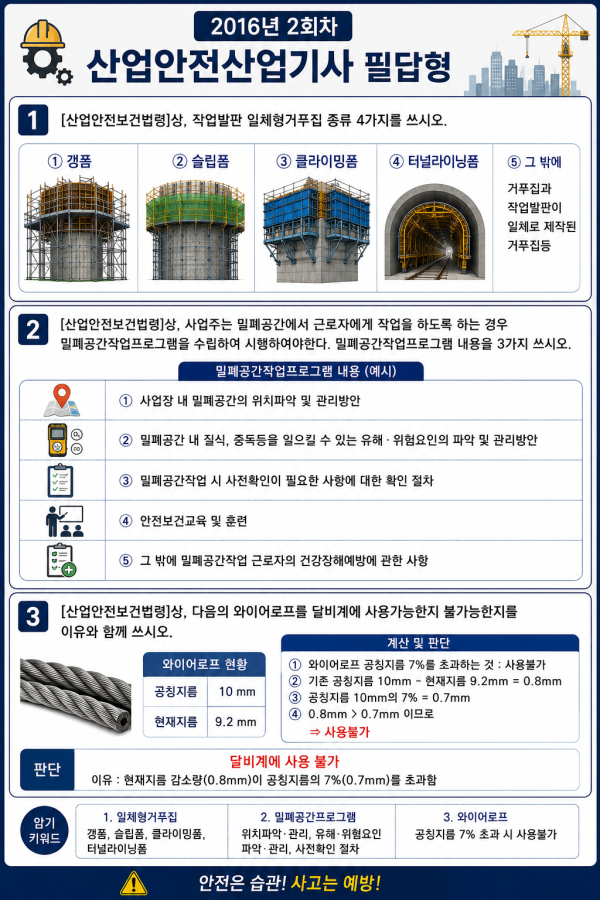 2016년 2회차

산업안전산업기사 필답형

1

[산업안전보건법령]상, 작업발판 일체형거푸집 종류 4가지를 쓰시오.

① 갱폼

② 슬립폼

③ 클라이밍폼

④ 터널라이닝폼

⑤ 그 밖에

거푸집과 작업발판이 일체로 제작된 거푸집등

2

[산업안전보건법령]상, 사업주는 밀폐공간에서 근로자에게 작업을 하도록 하는 경우 밀폐공간작업프로그램을 수립하여 시행하여야한다. 밀폐공간작업프로그램 내용을 3가지 쓰시오.

밀폐공간작업프로그램 내용 (예시)

① 사업장 내 밀폐공간의 위치파악 및 관리방안

② 밀폐공간 내 질식, 중독등을 일으킬 수 있는 유해 · 위험요인의 파악 및 관리방안

③ 밀폐공간작업 시 사전확인이 필요한 사항에 대한 확인 절차

④ 안전보건교육 및 훈련

⑤ 그 밖에 밀폐공간작업 근로자의 건강장해예방에 관한 사항

3

[산업안전보건법령]상, 다음의 와이어로프를 달비계에 사용가능한지 불가능한지를 이유와 함께 쓰시오.

| 와이어로프 현황 | |
|---|---|
| 공칭지름 | 10 mm |
| 현재지름 | 9.2 mm |

계산 및 판단

① 와이어로프 공칭지름 7%를 초과하는 것 : 사용불가
② 기존 공칭지름 10mm - 현재지름 9.2mm = 0.8mm
③ 공칭지름 10mm의 7% = 0.7mm
④ 0.8mm > 0.7mm 이므로
⇒ 사용불가

판단

달비계에 사용 불가

이유 : 현재지름 감소량(0.8mm)이 공칭지름의 7%(0.7mm)를 초과함

암기 키워드

1. 일체형거푸집
갱폼, 슬립폼, 클라이밍폼, 터널라이닝폼

2. 밀폐공간프로그램
위치파악·관리, 유해·위험요인 파악·관리, 사전확인 절차

3. 와이어로프
공칭지름 7% 초과 시 사용불가

안전은 습관! 사고는 예방!